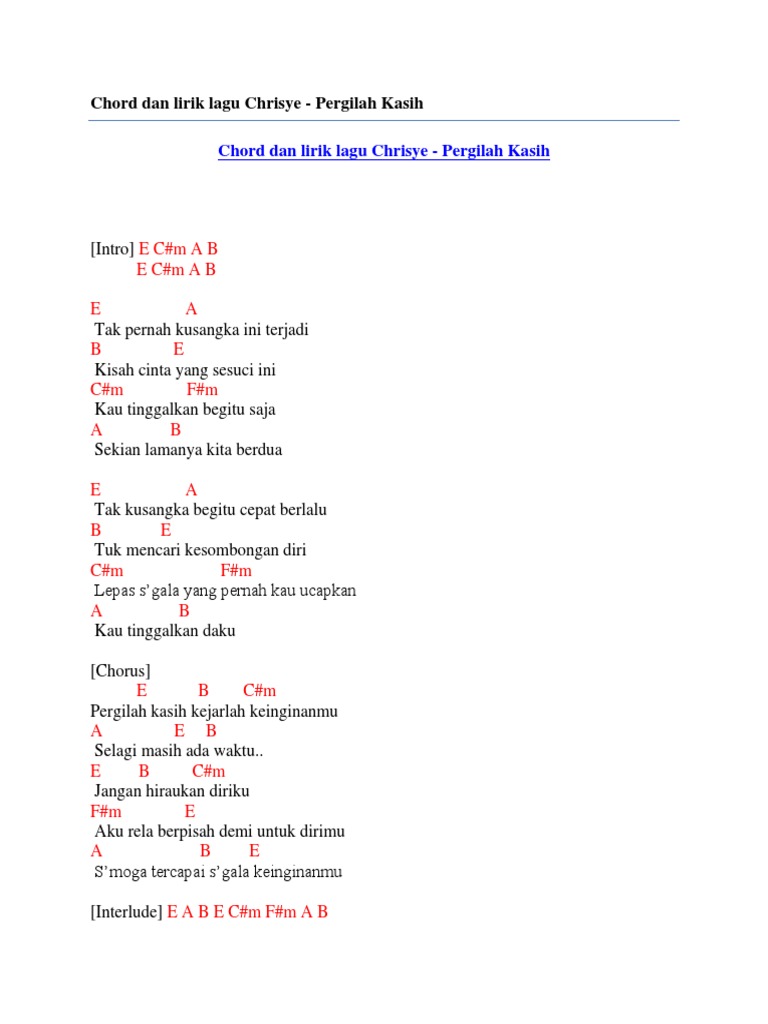 Chord dan lirik lagu Chrisye - Pergilah Kasih

Chord dan lirik lagu Chrisye - Pergilah Kasih

[Intro] E C#m A B
E C#m A B

E A
Tak pernah kusangka ini terjadi
B E
Kisah cinta yang sesuci ini
C#m F#m
Kau tinggalkan begitu saja
A B
Sekian lamanya kita berdua

E A
Tak kusangka begitu cepat berlalu
B E
Tuk mencari kesombongan diri
C#m F#m
Lepas s'gala yang pernah kau ucapkan
A B
Kau tinggalkan daku

[Chorus]
E B C#m
Pergilah kasih kejarlah keinginanmu
A E B
Selagi masih ada waktu..
E B C#m
Jangan hiraukan diriku
F#m E
Aku rela berpisah demi untuk dirimu
A B E
S'moga tercapai s'gala keinginanmu

[Interlude] E A B E C#m F#m A B